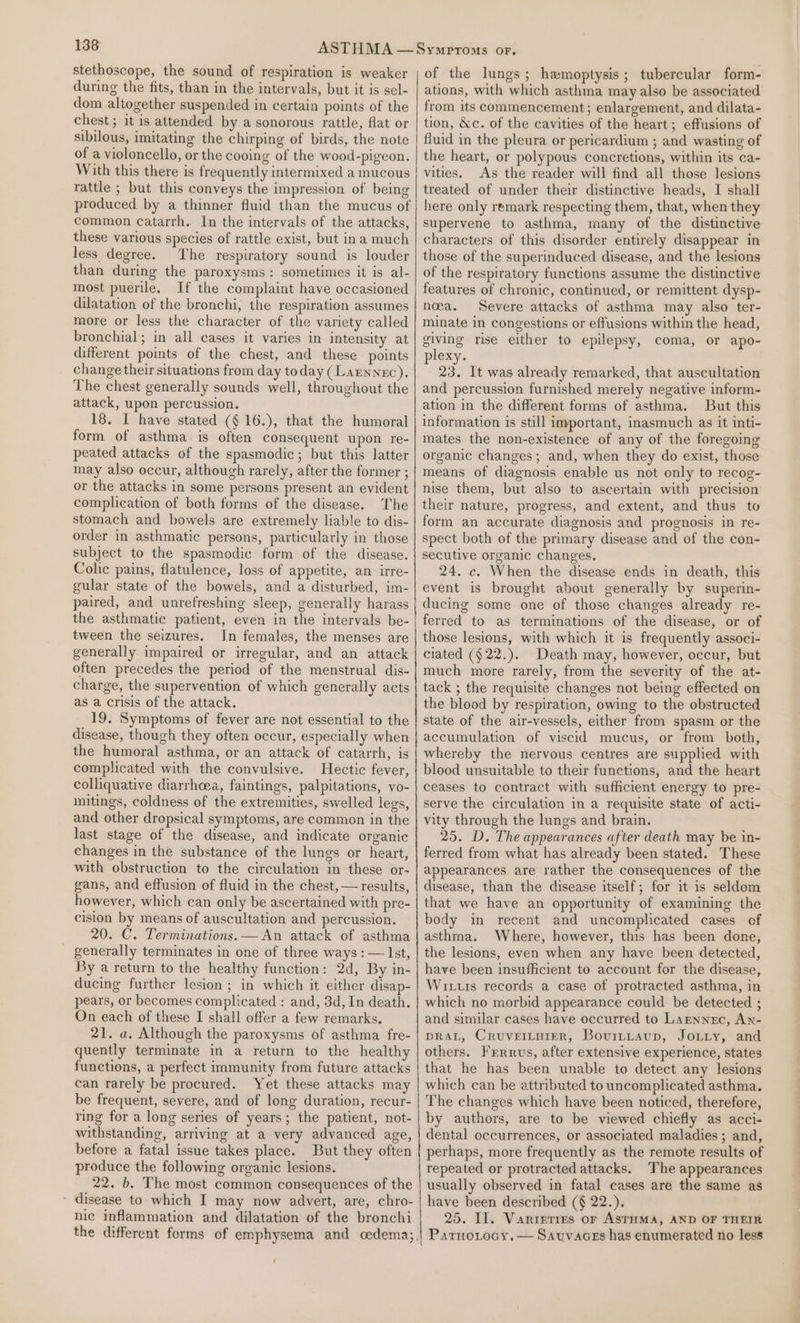 138 ASTHMA — Symptoms of.

stethoscope, the sound of respiration is weaker during the fits, than in the intervals, but it is seldom altogether suspended in certain points of the chest; it is attended by a sonorous rattle, flat or sibilous, imitating the chirping of birds, the note of a violoncello, or the cooing of the wood-pigeon. With this there is frequently intermixed a mucous rattle; but this conveys the impression of being produced by a thinner fluid than the mucus of common catarrh. In the intervals of the attacks, these various species of rattle exist, but in a much less degree. The respiratory sound is louder than during the paroxysms: sometimes it is almost puerile. If the complaint have occasioned dilatation of the bronchi, the respiration assumes more or less the character of the variety called bronchial; in all cases it varies in intensity at different points of the chest, and these points change their situations from day to day (Laennec). The chest generally sounds well, throughout the attack, upon percussion.

18. I have stated (§ 16.), that the humoral form of asthma is often consequent upon repeated attacks of the spasmodic; but this latter may also occur, although rarely, after the former; or the attacks in some persons present an evident complication of both forms of the disease. The stomach and bowels are extremely liable to disorder in asthmatic persons, particularly in those subject to the spasmodic form of the disease. Colic pains, flatulence, loss of appetite, an irregular state of the bowels, and a disturbed, impaired, and unrefreshing sleep, generally harass the asthmatic patient, even in the intervals between the seizures. In females, the menses are generally impaired or irregular, and an attack often precedes the period of the menstrual discharge, the supervention of which generally acts as a crisis of the attack.

19. Symptoms of fever are not essential to the disease, though they often occur, especially when the humoral asthma, or an attack of catarrh, is complicated with the convulsive. Hectic fever, colliquative diarrhœa, faintings, palpitations, vomitings, coldness of the extremities, swelled legs, and other dropsical symptoms, are common in the last stage of the disease, and indicate organic changes in the substance of the lungs or heart, with obstruction to the circulation in these organs, and effusion of fluid in the chest, — results, however, which can only be ascertained with precision by means of auscultation and percussion.

20. C. Terminations. — An attack of asthma generally terminates in one of three ways: — 1st, By a return to the healthy function: 2d, By inducing further lesion; in which it either disappears, or becomes complicated: and, 3d, In death. On each of these I shall offer a few remarks.

21. a. Although the paroxysms of asthma frequently terminate in a return to the healthy functions, a perfect immunity from future attacks can rarely be procured. Yet these attacks may be frequent, severe, and of long duration, recurring for a long series of years; the patient, notwithstanding, arriving at a very advanced age, before a fatal issue takes place. But they often produce the following organic lesions.

22. b. The most common consequences of the disease to which I may now advert, are, chronic inflammation and dilatation of the bronchi the different forms of emphysema and œdema; of the lungs; hæmoptysis; tubercular formations, with which asthma may also be associated from its commencement; enlargement, and dilatation, &c. of the cavities of the heart; effusions of fluid in the pleura or pericardium; and wasting of the heart, or polypous concretions, within its cavities. As the reader will find all those lesions treated of under their distinctive heads, I shall here only remark respecting them, that, when they supervene to asthma, many of the distinctive characters of this disorder entirely disappear in those of the superinduced disease, and the lesions of the respiratory functions assume the distinctive features of chronic, continued, or remittent dyspnœa. Severe attacks of asthma may also terminate in congestions or effusions within the head, giving rise either to epilepsy, coma, or apoplexy.

23. It was already remarked, that auscultation and percussion furnished merely negative information in the different forms of asthma. But this information is still important, inasmuch as it intimates the non-existence of any of the foregoing organic changes; and, when they do exist, those means of diagnosis enable us not only to recognise them, but also to ascertain with precision their nature, progress, and extent, and thus to form an accurate diagnosis and prognosis in respect both of the primary disease and of the consecutive organic changes.

24. c. When the disease ends in death, this event is brought about generally by superinducing some one of those changes already referred to as terminations of the disease, or of those lesions, with which it is frequently associated (§ 22.). Death may, however, occur, but much more rarely, from the severity of the attack; the requisite changes not being effected on the blood by respiration, owing to the obstructed state of the air-vessels, either from spasm or the accumulation of viscid mucus, or from both, whereby the nervous centres are supplied with blood unsuitable to their functions, and the heart ceases to contract with sufficient energy to preserve the circulation in a requisite state of activity through the lungs and brain.

25. D. The appearances after death may be inferred from what has already been stated. These appearances are rather the consequences of the disease, than the disease itself; for it is seldom that we have an opportunity of examining the body in recent and uncomplicated cases of asthma. Where, however, this has been done, the lesions, even when any have been detected, have been insufficient to account for the disease, Willis records a case of protracted asthma, in which no morbid appearance could be detected; and similar cases have occurred to Laennec, Andral, Cruveilhier, Bouillaud, Jolly, and others. Ferrus, after extensive experience, states that he has been unable to detect any lesions which can be attributed to uncomplicated asthma. The changes which have been noticed, therefore, by authors, are to be viewed chiefly as accidental occurrences, or associated maladies; and, perhaps, more frequently as the remote results of repeated or protracted attacks. The appearances usually observed in fatal cases are the same as have been described (§ 22.).

25. II. Varieties of Asthma, and of their Pathology. — Sauvages has enumerated no less